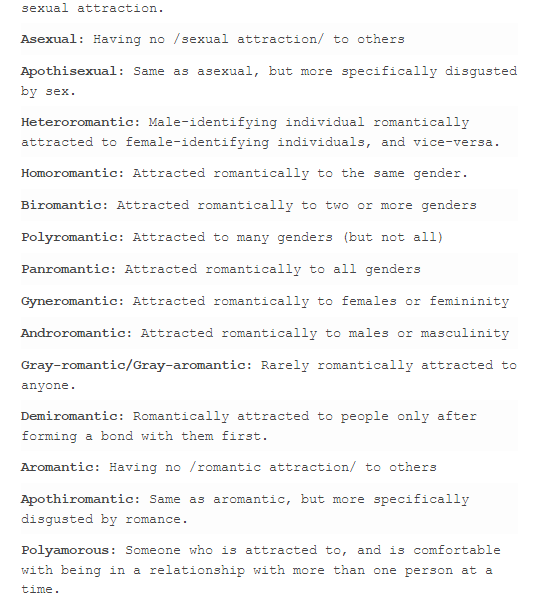 sexual attraction.

Asexual: Having no /sexual attraction/ to others

Apothisexual: Same as asexual, but more specifically disgusted by sex.

Heteroromantic: Male-identifying individual romantically attracted to female-identifying individuals, and vice-versa.

Homoromantic: Attracted romantically to the same gender.

Biromantic: Attracted romantically to two or more genders

Polyromantic: Attracted to many genders (but not all)

Panromantic: Attracted romantically to all genders

Gyneromantic: Attracted romantically to females or femininity

Androromantic: Attracted romantically to males or masculinity

Gray-romantic/Gray-aromantic: Rarely romantically attracted to anyone.

Demiromantic: Romantically attracted to people only after forming a bond with them first.

Aromantic: Having no /romantic attraction/ to others

Apothiromantic: Same as aromantic, but more specifically disgusted by romance.

Polyamorous: Someone who is attracted to, and is comfortable with being in a relationship with more than one person at a time.